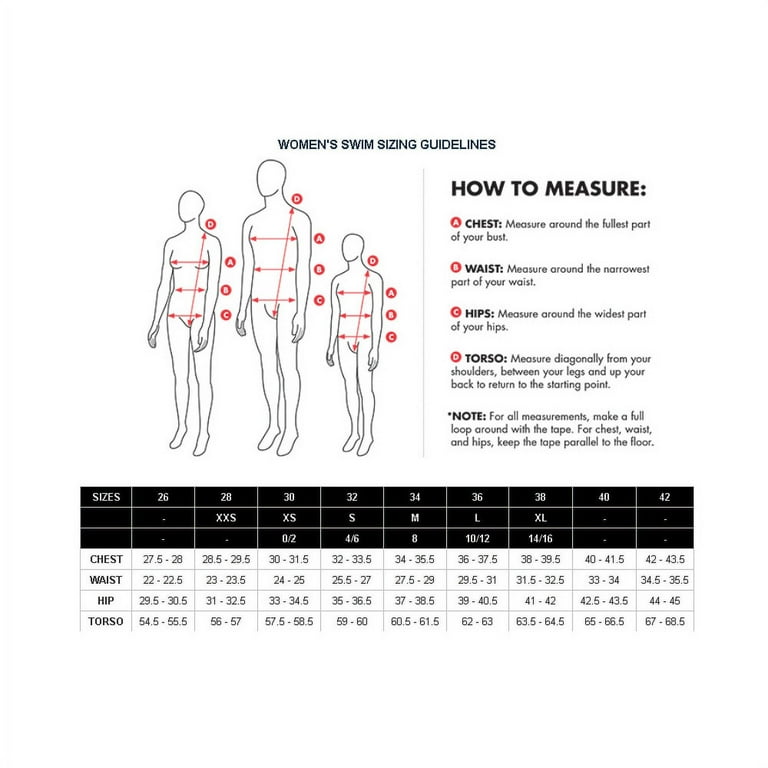 WOMEN'S SWIM SIZING GUIDELINES

D
A
B
C
D
A
B
C
D
A
B
C

HOW TO MEASURE:

A CHEST: Measure around the fullest part of your bust.

B WAIST: Measure around the narrowest part of your waist.

C HIPS: Measure around the widest part of your hips.

D TORSO: Measure diagonally from your shoulders, between your legs and up your back to return to the starting point.

*NOTE: For all measurements, make a full loop around with the tape. For chest, waist, and hips, keep the tape parallel to the floor.

| SIZES | 26 | 28 | 30 | 32 | 34 | 36 | 38 | 40 | 42 |
|---|---|---|---|---|---|---|---|---|---|
| | - | XXS | XS | S | M | L | XL | - | - |
| | - | - | 0/2 | 4/6 | 8 | 10/12 | 14/16 | - | - |
| CHEST | 27.5 - 28 | 28.5 - 29.5 | 30 - 31.5 | 32 - 33.5 | 34 - 35.5 | 36 - 37.5 | 38 - 39.5 | 40 - 41.5 | 42 - 43.5 |
| WAIST | 22 - 22.5 | 23 - 23.5 | 24 - 25 | 25.5 - 27 | 27.5 - 29 | 29.5 - 31 | 31.5 - 32.5 | 33 - 34 | 34.5 - 35.5 |
| HIP | 29.5 - 30.5 | 31 - 32.5 | 33 - 34.5 | 35 - 36.5 | 37 - 38.5 | 39 - 40.5 | 41 - 42 | 42.5 - 43.5 | 44 - 45 |
| TORSO | 54.5 - 55.5 | 56 - 57 | 57.5 - 58.5 | 59 - 60 | 60.5 - 61.5 | 62 - 63 | 63.5 - 64.5 | 65 - 66.5 | 67 - 68.5 |